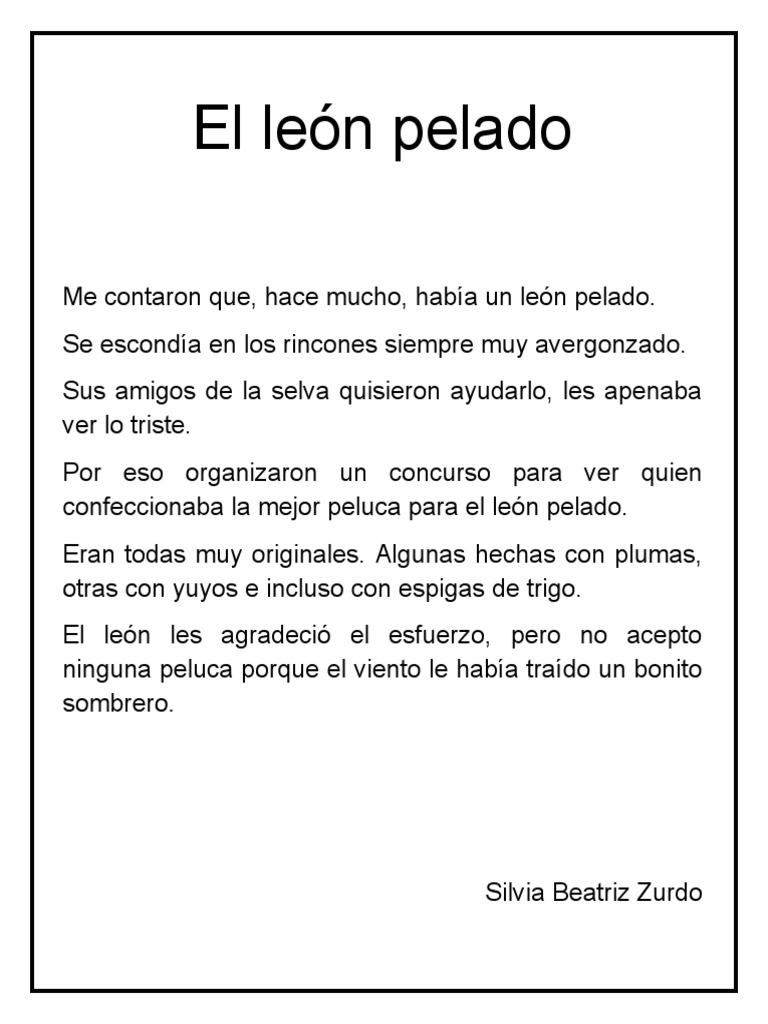 El león pelado

Me contaron que, hace mucho, había un león pelado.

Se escondía en los rincones siempre muy avergonzado.

Sus amigos de la selva quisieron ayudarlo, les apenaba ver lo triste.

Por eso organizaron un concurso para ver quien confeccionaba la mejor peluca para el león pelado.

Eran todas muy originales. Algunas hechas con plumas, otras con yuyos e incluso con espigas de trigo.

El león les agradeció el esfuerzo, pero no acepto ninguna peluca porque el viento le había traído un bonito sombrero.

Silvia Beatriz Zurdo